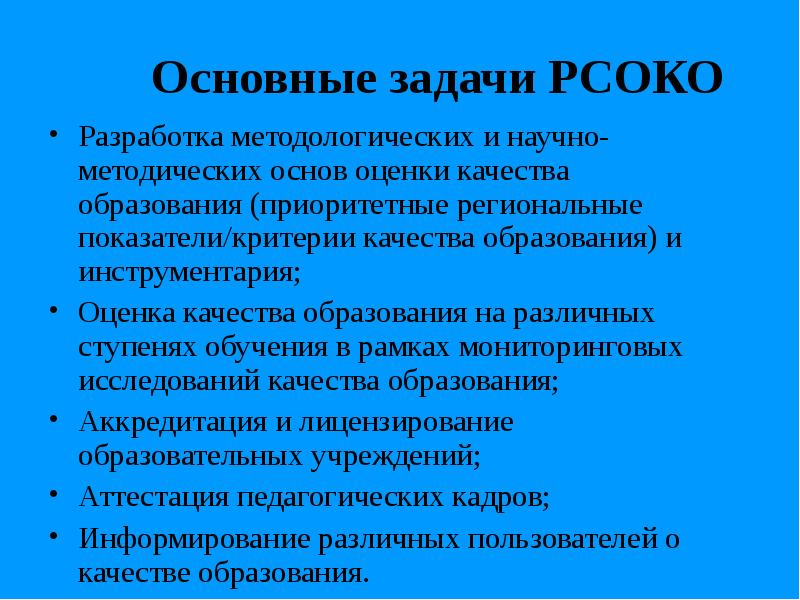 Основные задачи РСОКО

• Разработка методологических и научно-методических основ оценки качества образования (приоритетные региональные показатели/критерии качества образования) и инструментария;

• Оценка качества образования на различных ступенях обучения в рамках мониторинговых исследований качества образования;

• Аккредитация и лицензирование образовательных учреждений;

• Аттестация педагогических кадров;

• Информирование различных пользователей о качестве образования.